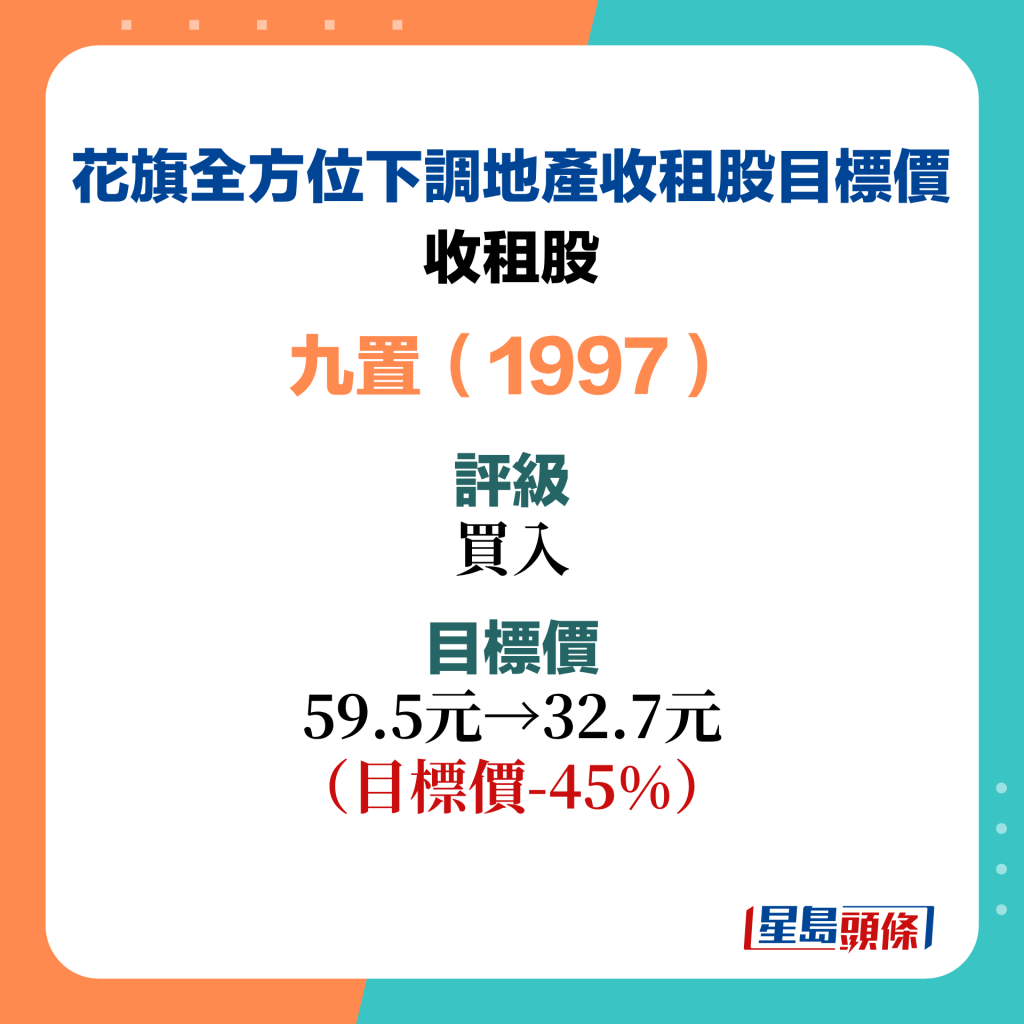 花旗全方位下調地產收租股目標價
收租股

九置（1997）

評級
買入

目標價
59.5元→32.7元
（目標價-45%）

星島頭條